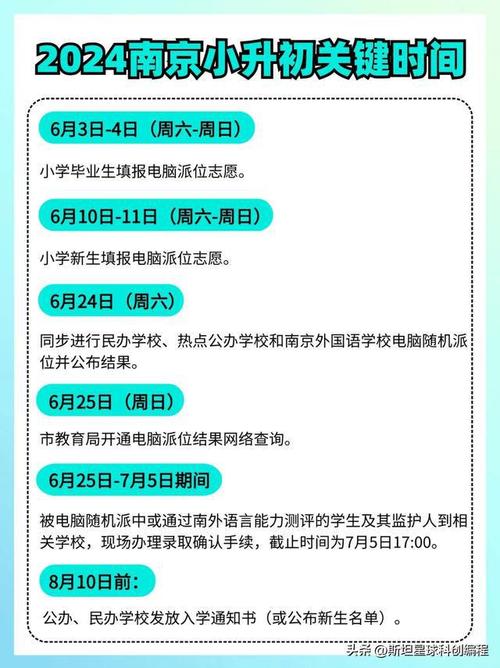 2024南京小升初关键时间

6月3日-4日（周六-周日）

小学毕业生填报电脑派位志愿。

6月10日-11日（周六-周日）

小学新生填报电脑派位志愿。

6月24日（周六）

同步进行民办学校、热点公办学校和南京外国语学校电脑随机派位并公布结果。

6月25日（周日）

市教育局开通电脑派位结果网络查询。

6月25日-7月5日期间

被电脑随机派中或通过南外语言能力测评的学生及其监护人到相关学校，现场办理录取确认手续，截止时间为7月5日17:00。

8月10日前：

公办、民办学校发放入学通知书（或公布新生名单）。

头条 @斯坦星球科创编程